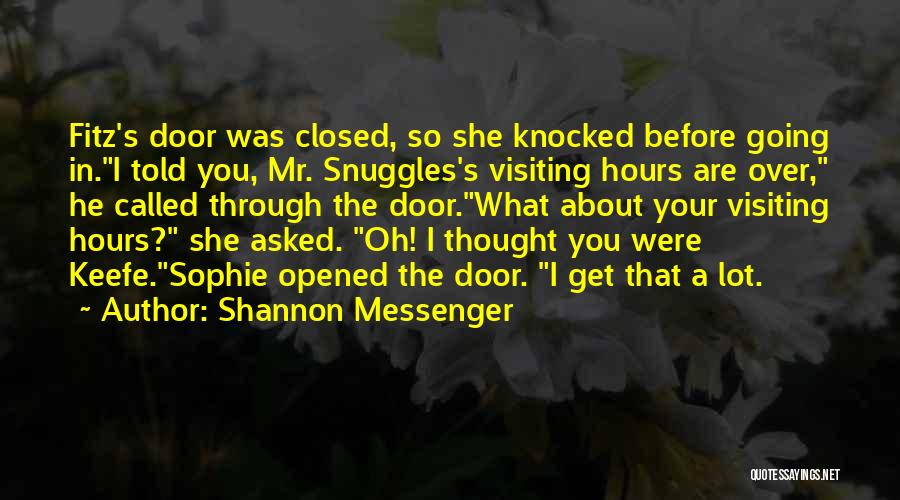 Fitz's door was closed, so she knocked before going in."I told you, Mr. Snuggles's visiting hours are over," he called through the door."What about your visiting hours?" she asked. "Oh! I thought you were Keefe."Sophie opened the door. "I get that a lot.

~ Author: Shannon Messenger

QUOTESSAYINGS.NET